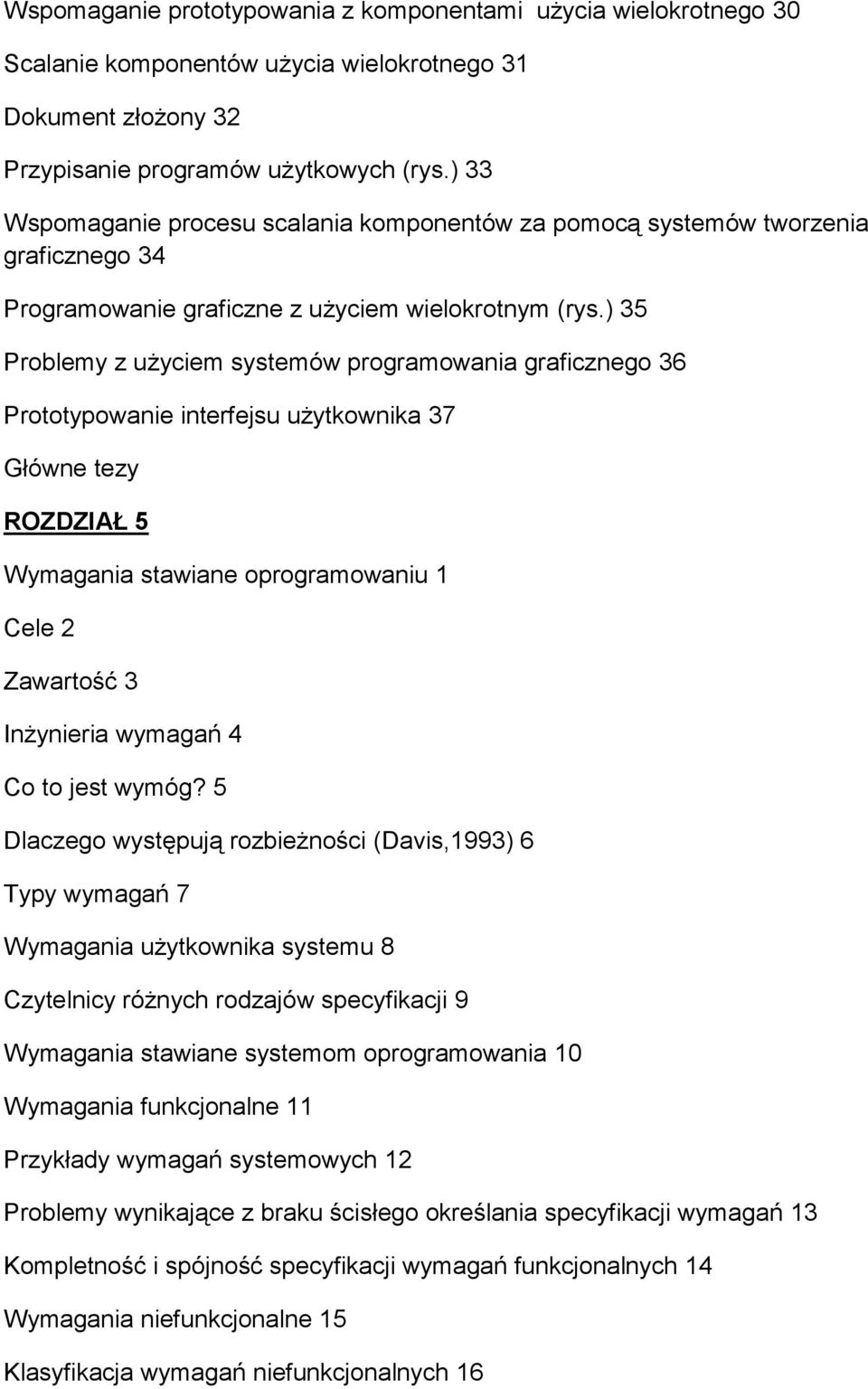 Wspomaganie prototypowania z komponentami  użycia wielokrotnego 30

Scalanie komponentów użycia wielokrotnego 31

Dokument złożony 32

Przypisanie programów użytkowych (rys.) 33

Wspomaganie procesu scalania komponentów za pomocą systemów tworzenia graficznego 34

Programowanie graficzne z użyciem wielokrotnym (rys.) 35

Problemy z użyciem systemów programowania graficznego 36

Prototypowanie interfejsu użytkownika 37

Główne tezy

ROZDZIAŁ 5

Wymagania stawiane oprogramowaniu 1

Cele 2

Zawartość 3

Inżynieria wymagań 4

Co to jest wymóg? 5

Dlaczego występują rozbieżności (Davis,1993) 6

Typy wymagań 7

Wymagania użytkownika systemu 8

Czytelnicy różnych rodzajów specyfikacji 9

Wymagania stawiane systemom oprogramowania 10

Wymagania funkcjonalne 11

Przykłady wymagań systemowych 12

Problemy wynikające z braku ścisłego określania specyfikacji wymagań 13

Kompletność i spójność specyfikacji wymagań funkcjonalnych 14

Wymagania niefunkcjonalne 15

Klasyfikacja wymagań niefunkcjonalnych 16